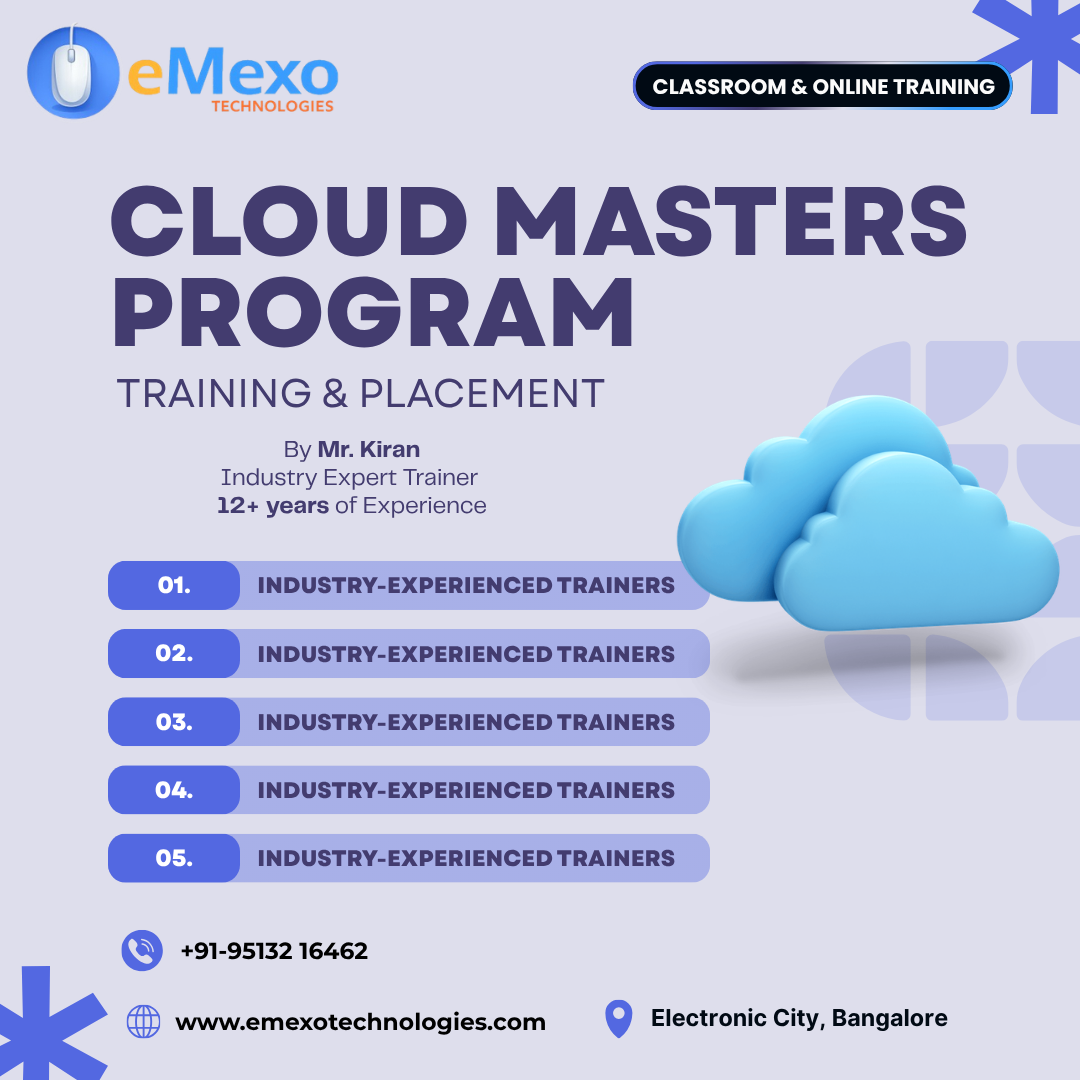 eMexo
TECHNOLOGIES

CLASSROOM & ONLINE TRAINING

CLOUD MASTERS PROGRAM

TRAINING & PLACEMENT

By Mr. Kiran
Industry Expert Trainer
12+ years of Experience

01. INDUSTRY-EXPERIENCED TRAINERS

02. INDUSTRY-EXPERIENCED TRAINERS

03. INDUSTRY-EXPERIENCED TRAINERS

04. INDUSTRY-EXPERIENCED TRAINERS

05. INDUSTRY-EXPERIENCED TRAINERS

+91-95132 16462

www.emexotechnologies.com

Electronic City, Bangalore